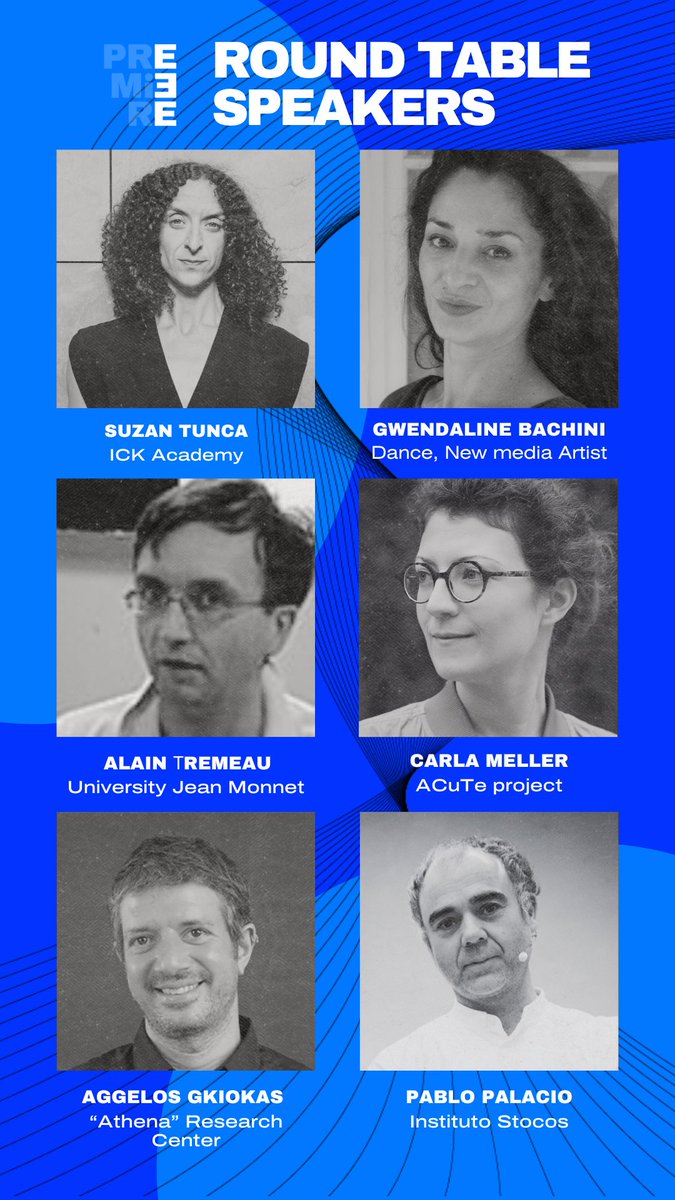 PRE MiE RE

ROUND TABLE SPEAKERS

SUZAN TUNCA
ICK Academy

GWENDALINE BACHINI
Dance, New media Artist

ALAIN TREMEAU
University Jean Monnet

CARLA MELLER
ACuTe project

AGGELOS GKIOKAS
"Athena" Research Center

PABLO PALACIO
Instituto Stocos